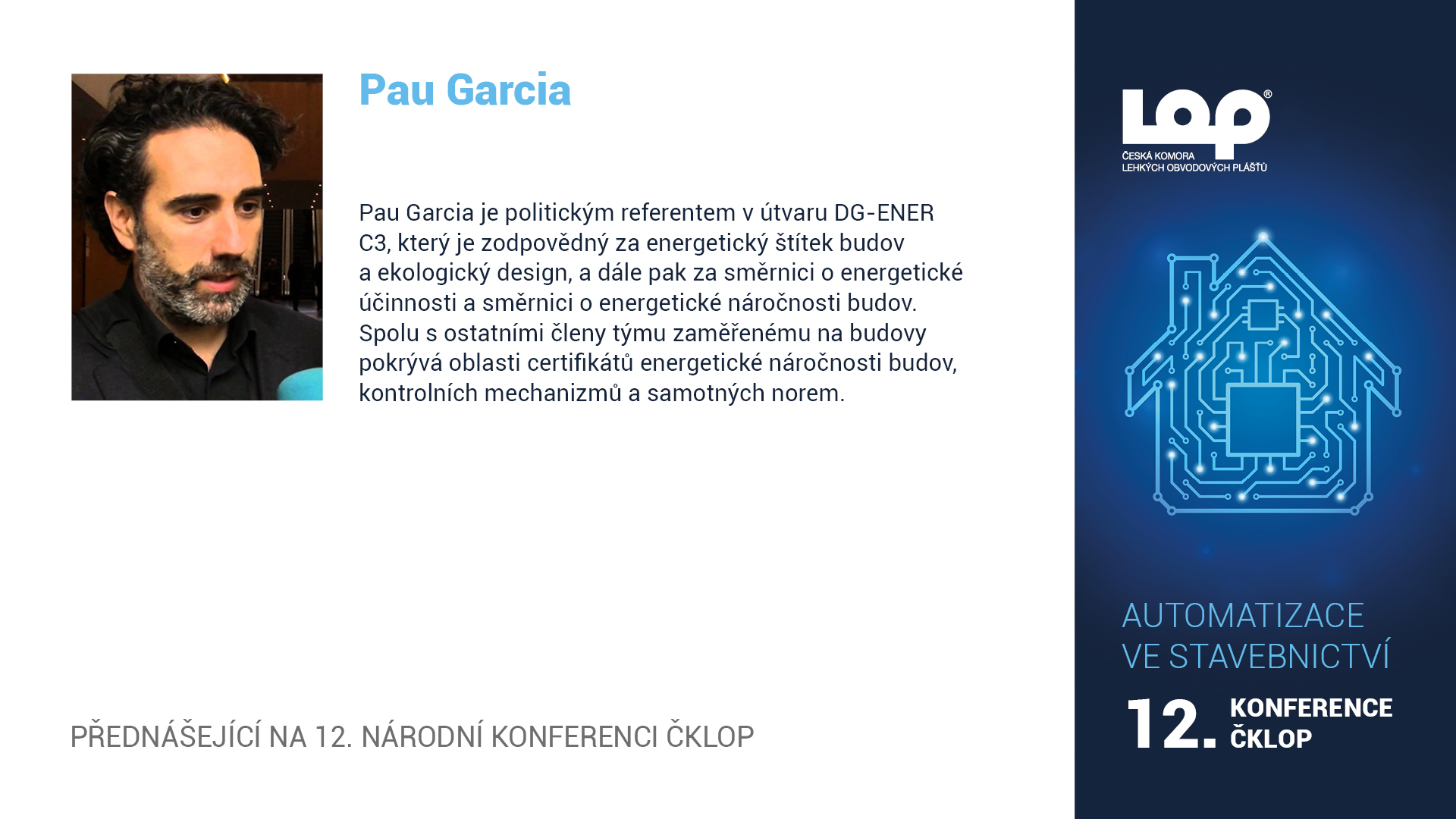 Pau Garcia

Pau Garcia je politickým referentem v útvaru DG-ENER C3, který je zodpovědný za energetický štítek budov a ekologický design, a dále pak za směrnici o energetické účinnosti a směrnici o energetické náročnosti budov. Spolu s ostatními členy týmu zaměřenému na budovy pokrývá oblasti certifikátů energetické náročnosti budov, kontrolních mechanizmů a samotných norem.

PŘEDNÁŠEJÍCÍ NA 12. NÁRODNÍ KONFERENCI ČKLOP

LOP®
ČESKÁ KOMORA
LEHKÝCH OBVODOVÝCH PLÁŠŤŮ

AUTOMATIZACE
VE STAVEBNICTVÍ

12. KONFERENCE
ČKLOP